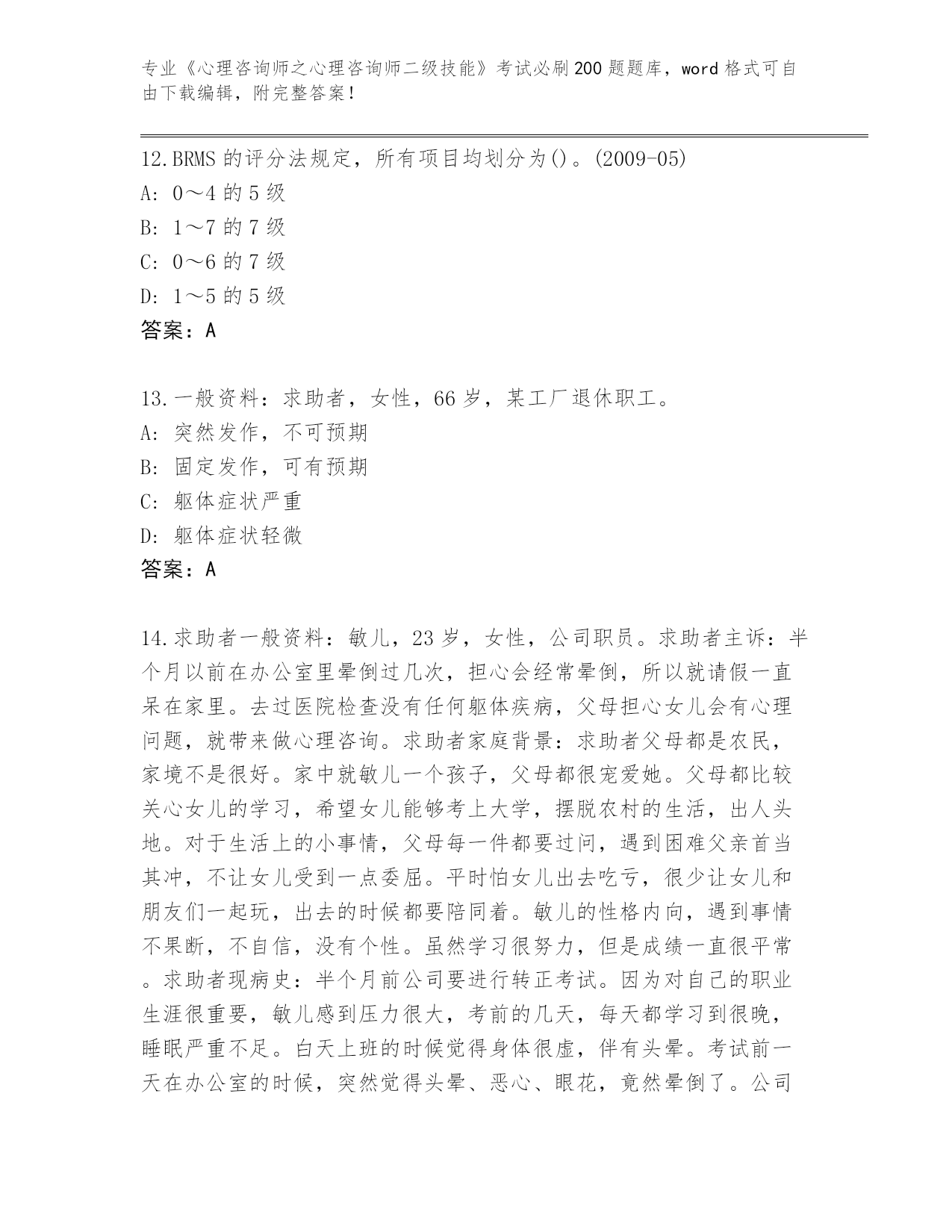 专业《心理咨询师之心理咨询师二级技能》考试必刷200题题库，word格式可自由下载编辑，附完整答案！

12.BRMS的评分法规定，所有项目均划分为()。(2009-05)
A: 0～4的5级
B: 1～7的7级
C: 0～6的7级
D: 1～5的5级
答案：A

13.一般资料：求助者，女性，66岁，某工厂退休职工。
A: 突然发作，不可预期
B: 固定发作，可有预期
C: 躯体症状严重
D: 躯体症状轻微
答案：A

14.求助者一般资料：敏儿，23岁，女性，公司职员。求助者主诉：半个月以前在办公室里晕倒过几次，担心会经常晕倒，所以就请假一直呆在家里。去过医院检查没有任何躯体疾病，父母担心女儿会有心理问题，就带来做心理咨询。求助者家庭背景：求助者父母都是农民，家境不是很好。家中就敏儿一个孩子，父母都很宠爱她。父母都比较关心女儿的学习，希望女儿能够考上大学，摆脱农村的生活，出人头地。对于生活上的小事情，父母每一件都要过问，遇到困难父亲首当其冲，不让女儿受到一点委屈。平时怕女儿出去吃亏，很少让女儿和朋友们一起玩，出去的时候都要陪同着。敏儿的性格内向，遇到事情不果断，不自信，没有个性。虽然学习很努力，但是成绩一直很平常。求助者现病史：半个月前公司要进行转正考试。因为对自己的职业生涯很重要，敏儿感到压力很大，考前的几天，每天都学习到很晚，睡眠严重不足。白天上班的时候觉得身体很虚，伴有头晕。考试前一天在办公室的时候，突然觉得头晕、恶心、眼花，竟然晕倒了。公司